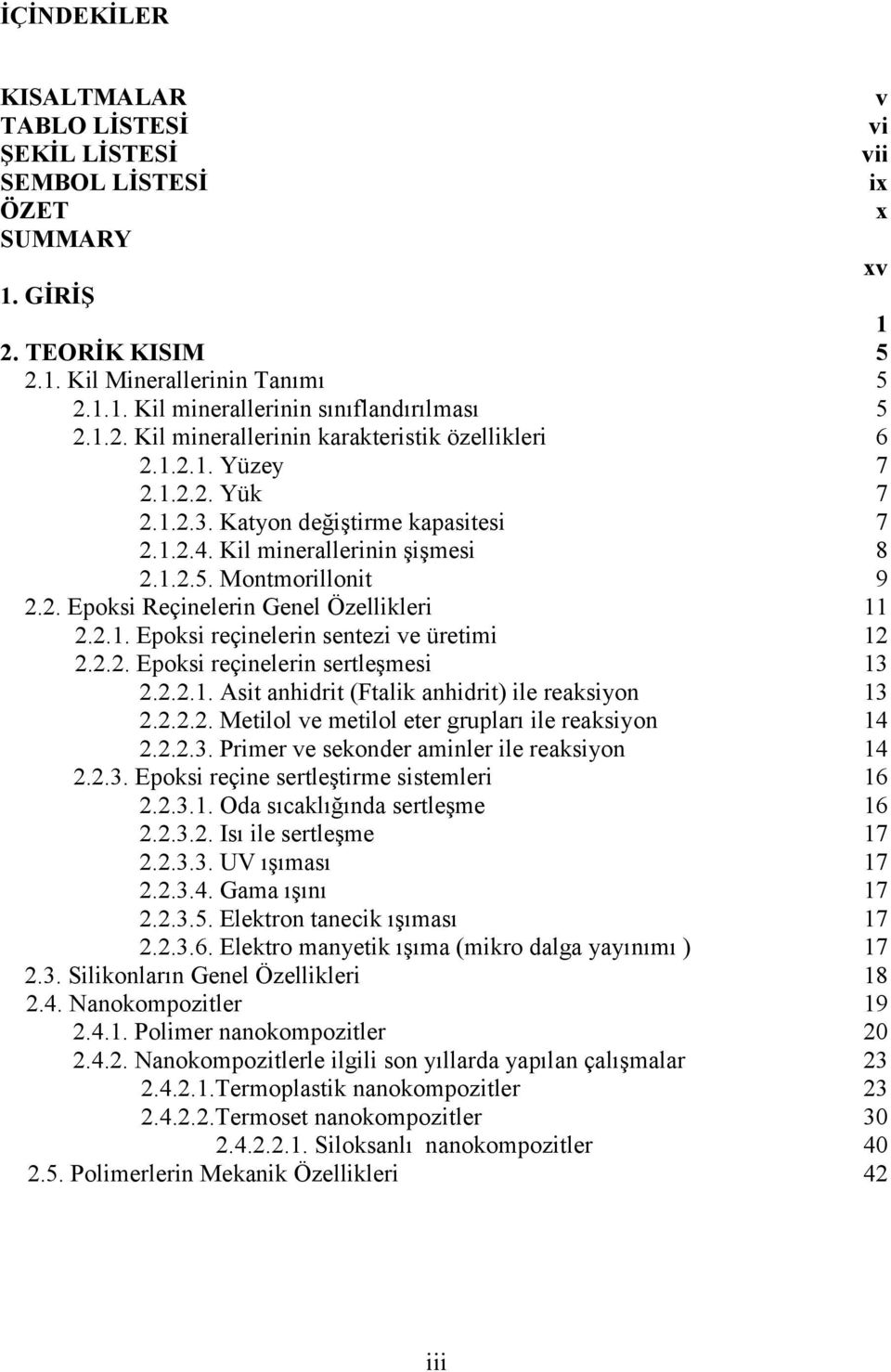 İÇİNDEKİLER

KISALTMALAR v
TABLO LİSTESİ vi
ŞEKİL LİSTESİ vii
SEMBOL LİSTESİ ix
ÖZET x
SUMMARY xv
1. GİRİŞ 1
2. TEORİK KISIM 5
2.1. Kil Minerallerinin Tanımı 5
2.1.1. Kil minerallerinin sınıflandırılması 5
2.1.2. Kil minerallerinin karakteristik özellikleri 6
2.1.2.1. Yüzey 7
2.1.2.2. Yük 7
2.1.2.3. Katyon değiştirme kapasitesi 7
2.1.2.4. Kil minerallerinin şişmesi 8
2.1.2.5. Montmorillonit 9
2.2. Epoksi Reçinelerin Genel Özellikleri 11
2.2.1. Epoksi reçinelerin sentezi ve üretimi 12
2.2.2. Epoksi reçinelerin sertleşmesi 13
2.2.2.1. Asit anhidrit (Ftalik anhidrit) ile reaksiyon 13
2.2.2.2. Metilol ve metilol eter grupları ile reaksiyon 14
2.2.2.3. Primer ve sekonder aminler ile reaksiyon 14
2.2.3. Epoksi reçine sertleştirme sistemleri 16
2.2.3.1. Oda sıcaklığında sertleşme 16
2.2.3.2. Isı ile sertleşme 17
2.2.3.3. UV ışıması 17
2.2.3.4. Gama ışını 17
2.2.3.5. Elektron tanecik ışıması 17
2.2.3.6. Elektro manyetik ışıma (mikro dalga yayınımı ) 17
2.3. Silikonların Genel Özellikleri 18
2.4. Nanokompozitler 19
2.4.1. Polimer nanokompozitler 20
2.4.2. Nanokompozitlerle ilgili son yıllarda yapılan çalışmalar 23
2.4.2.1.Termoplastik nanokompozitler 23
2.4.2.2.Termoset nanokompozitler 30
2.4.2.2.1. Siloksanlı nanokompozitler 40
2.5. Polimerlerin Mekanik Özellikleri 42

iii